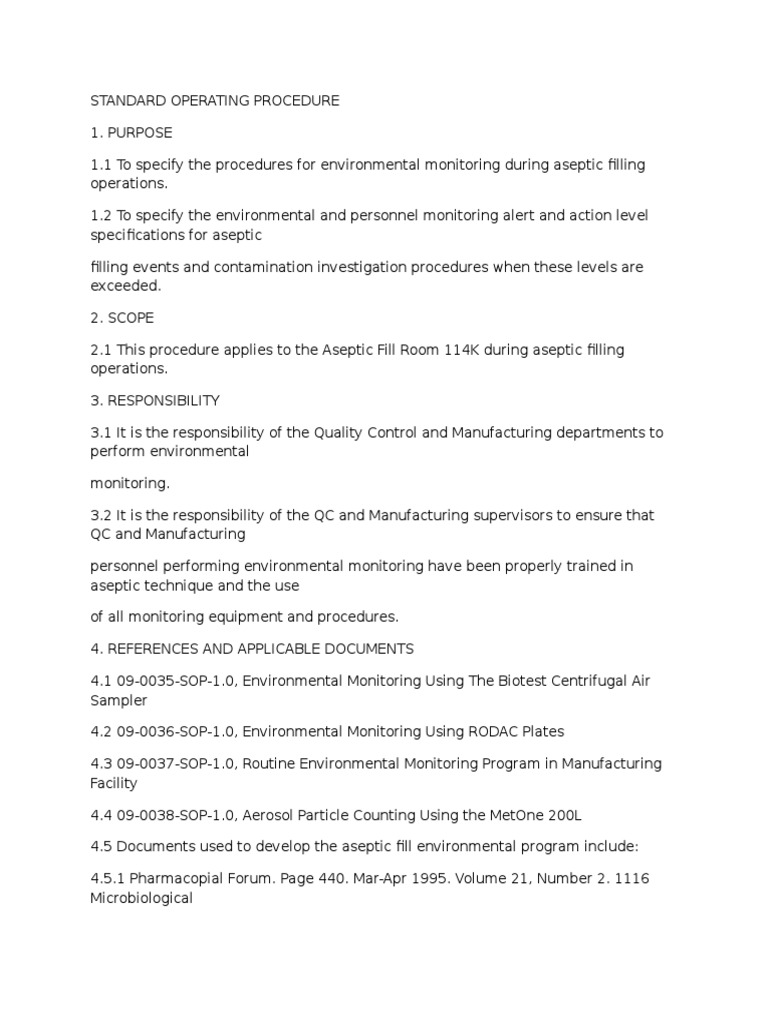 STANDARD OPERATING PROCEDURE

1. PURPOSE

1.1 To specify the procedures for environmental monitoring during aseptic filling operations.

1.2 To specify the environmental and personnel monitoring alert and action level specifications for aseptic

filling events and contamination investigation procedures when these levels are exceeded.

2. SCOPE

2.1 This procedure applies to the Aseptic Fill Room 114K during aseptic filling operations.

3. RESPONSIBILITY

3.1 It is the responsibility of the Quality Control and Manufacturing departments to perform environmental

monitoring.

3.2 It is the responsibility of the QC and Manufacturing supervisors to ensure that QC and Manufacturing

personnel performing environmental monitoring have been properly trained in aseptic technique and the use

of all monitoring equipment and procedures.

4. REFERENCES AND APPLICABLE DOCUMENTS

4.1 09-0035-SOP-1.0, Environmental Monitoring Using The Biotest Centrifugal Air Sampler

4.2 09-0036-SOP-1.0, Environmental Monitoring Using RODAC Plates

4.3 09-0037-SOP-1.0, Routine Environmental Monitoring Program in Manufacturing Facility

4.4 09-0038-SOP-1.0, Aerosol Particle Counting Using the MetOne 200L

4.5 Documents used to develop the aseptic fill environmental program include:

4.5.1 Pharmacopial Forum. Page 440. Mar-Apr 1995. Volume 21, Number 2. 1116 Microbiological